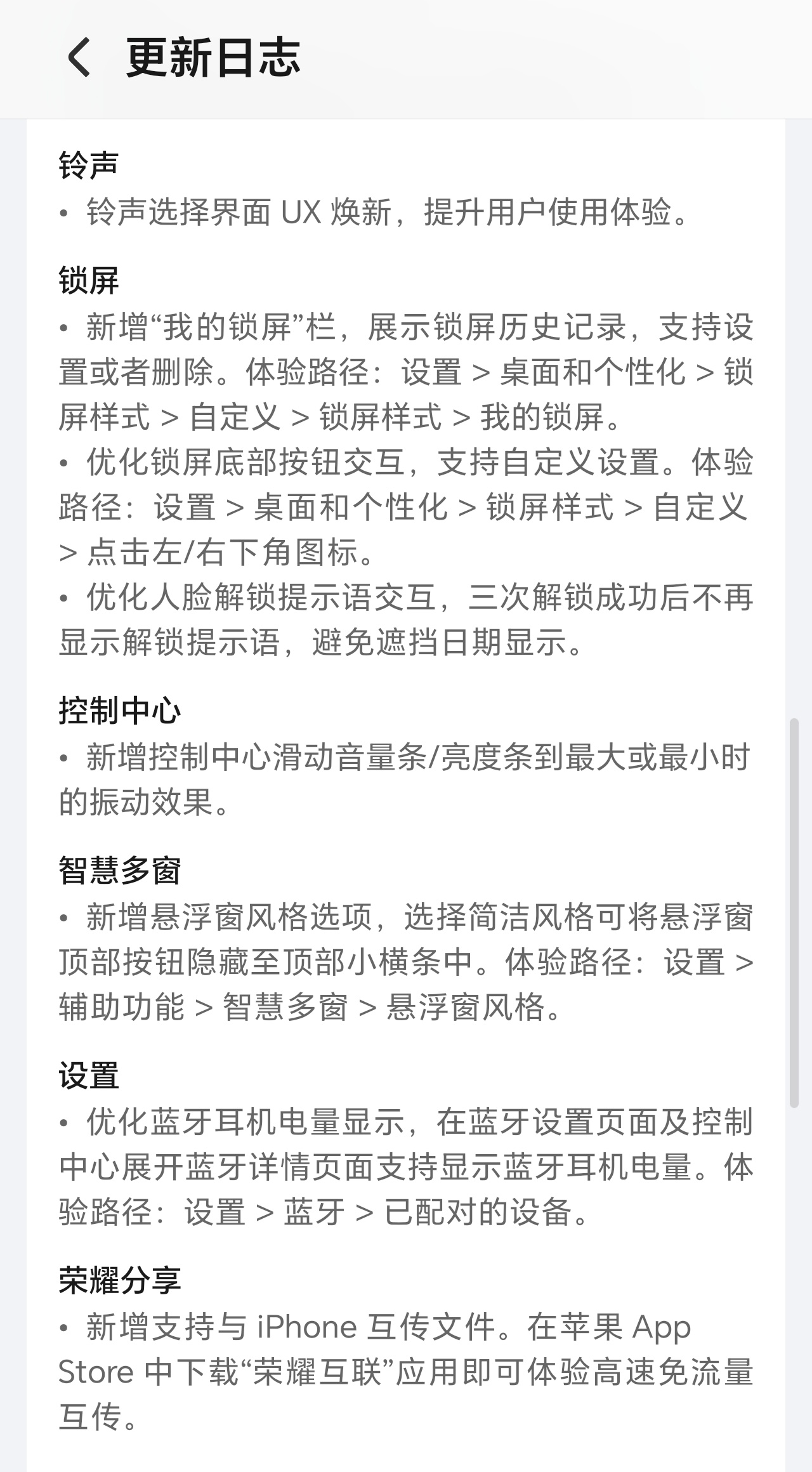 更新日志

铃声
• 铃声选择界面 UX 焕新，提升用户使用体验。

锁屏
• 新增“我的锁屏”栏，展示锁屏历史记录，支持设置或者删除。体验路径：设置 > 桌面和个性化 > 锁屏样式 > 自定义 > 锁屏样式 > 我的锁屏。
• 优化锁屏底部按钮交互，支持自定义设置。体验路径：设置 > 桌面和个性化 > 锁屏样式 > 自定义 > 点击左/右下角图标。
• 优化人脸解锁提示语交互，三次解锁成功后不再显示解锁提示语，避免遮挡日期显示。

控制中心
• 新增控制中心滑动音量条/亮度条到最大或最小时的振动效果。

智慧多窗
• 新增悬浮窗风格选项，选择简洁风格可将悬浮窗顶部按钮隐藏至顶部小横条中。体验路径：设置 > 辅助功能 > 智慧多窗 > 悬浮窗风格。

设置
• 优化蓝牙耳机电量显示，在蓝牙设置页面及控制中心展开蓝牙详情页面支持显示蓝牙耳机电量。体验路径：设置 > 蓝牙 > 已配对的设备。

荣耀分享
• 新增支持与 iPhone 互传文件。在苹果 App Store 中下载“荣耀互联”应用即可体验高速免流量互传。